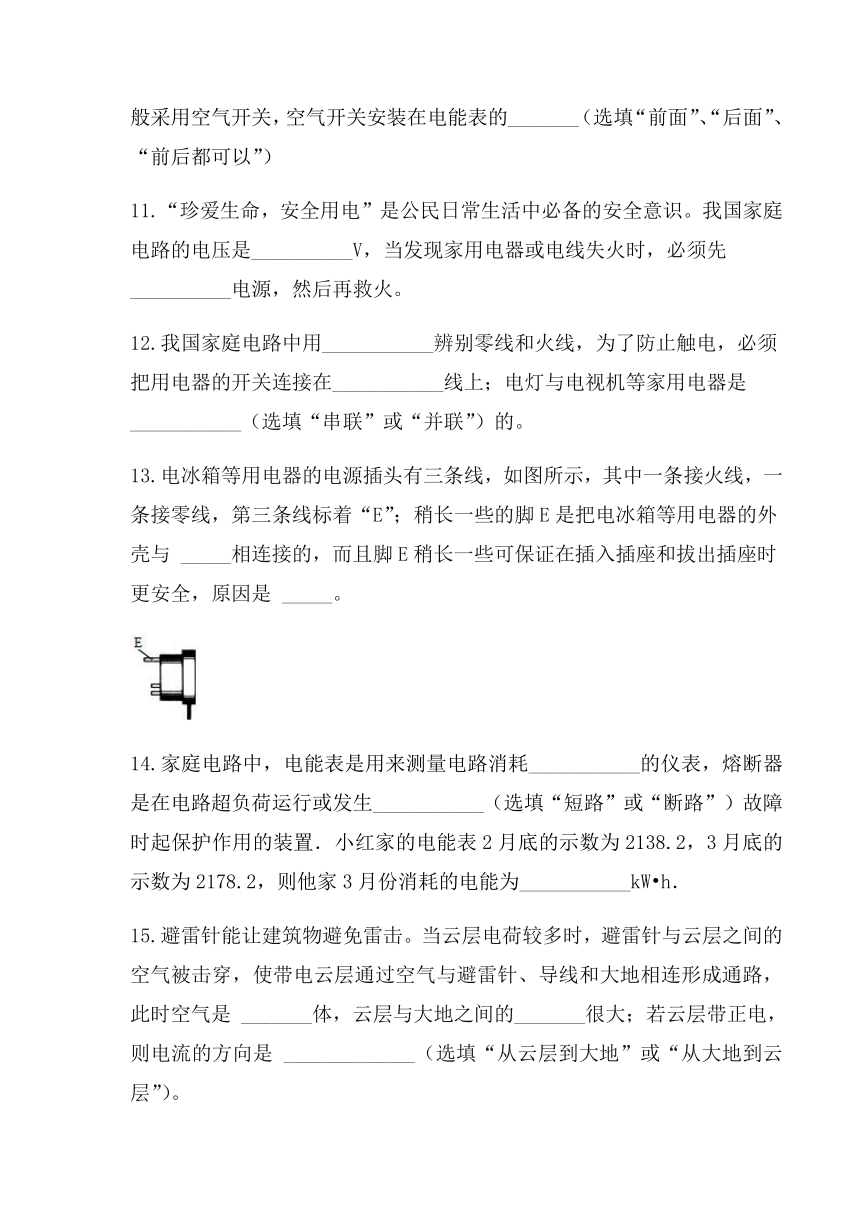 般采用空气开关，空气开关安装在电能表的_______（选填“前面”、“后面”、“前后都可以”）

11.“珍爱生命，安全用电”是公民日常生活中必备的安全意识。我国家庭电路的电压是__________V，当发现家用电器或电线失火时，必须先__________电源，然后再救火。

12.我国家庭电路中用___________辨别零线和火线，为了防止触电，必须把用电器的开关连接在___________线上；电灯与电视机等家用电器是___________（选填“串联”或“并联”）的。

13.电冰箱等用电器的电源插头有三条线，如图所示，其中一条接火线，一条接零线，第三条线标着“E”；稍长一些的脚E是把电冰箱等用电器的外壳与 _____相连接的，而且脚E稍长一些可保证在插入插座和拔出插座时更安全，原因是 _____。

E

14.家庭电路中，电能表是用来测量电路消耗___________的仪表，熔断器是在电路超负荷运行或发生___________（选填“短路”或“断路”）故障时起保护作用的装置．小红家的电能表2月底的示数为2138.2，3月底的示数为2178.2，则他家3月份消耗的电能为___________kW•h．

15.避雷针能让建筑物避免雷击。当云层电荷较多时，避雷针与云层之间的空气被击穿，使带电云层通过空气与避雷针、导线和大地相连形成通路，此时空气是 _______体，云层与大地之间的_______很大；若云层带正电，则电流的方向是 _____________（选填“从云层到大地”或“从大地到云层”）。